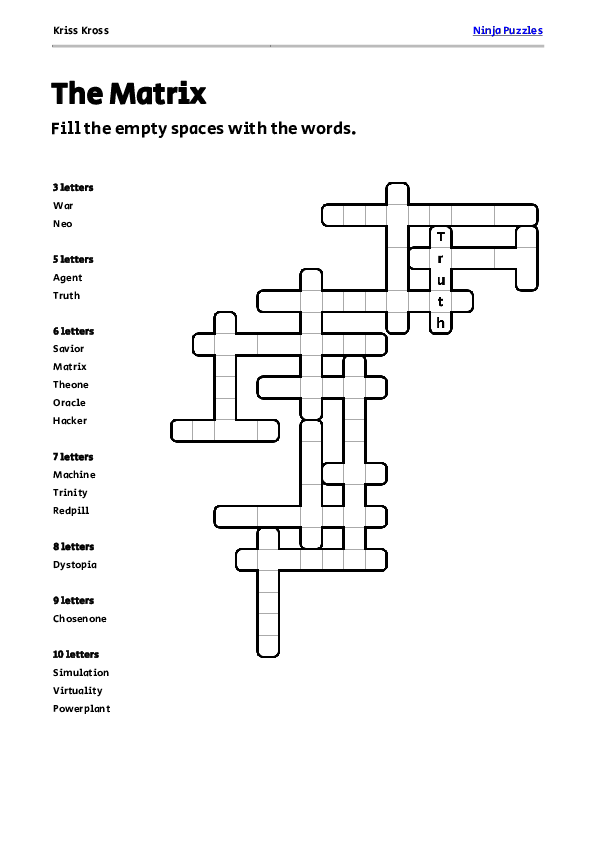 Kriss Kross

Ninja Puzzles

The Matrix

Fill the empty spaces with the words.

3 letters
War
Neo

5 letters
Agent
Truth

6 letters
Savior
Matrix
Theone
Oracle
Hacker

7 letters
Machine
Trinity
Redpill

8 letters
Dystopia

9 letters
Chosenone

10 letters
Simulation
Virtuality
Powerplant

T
r
u
t
h